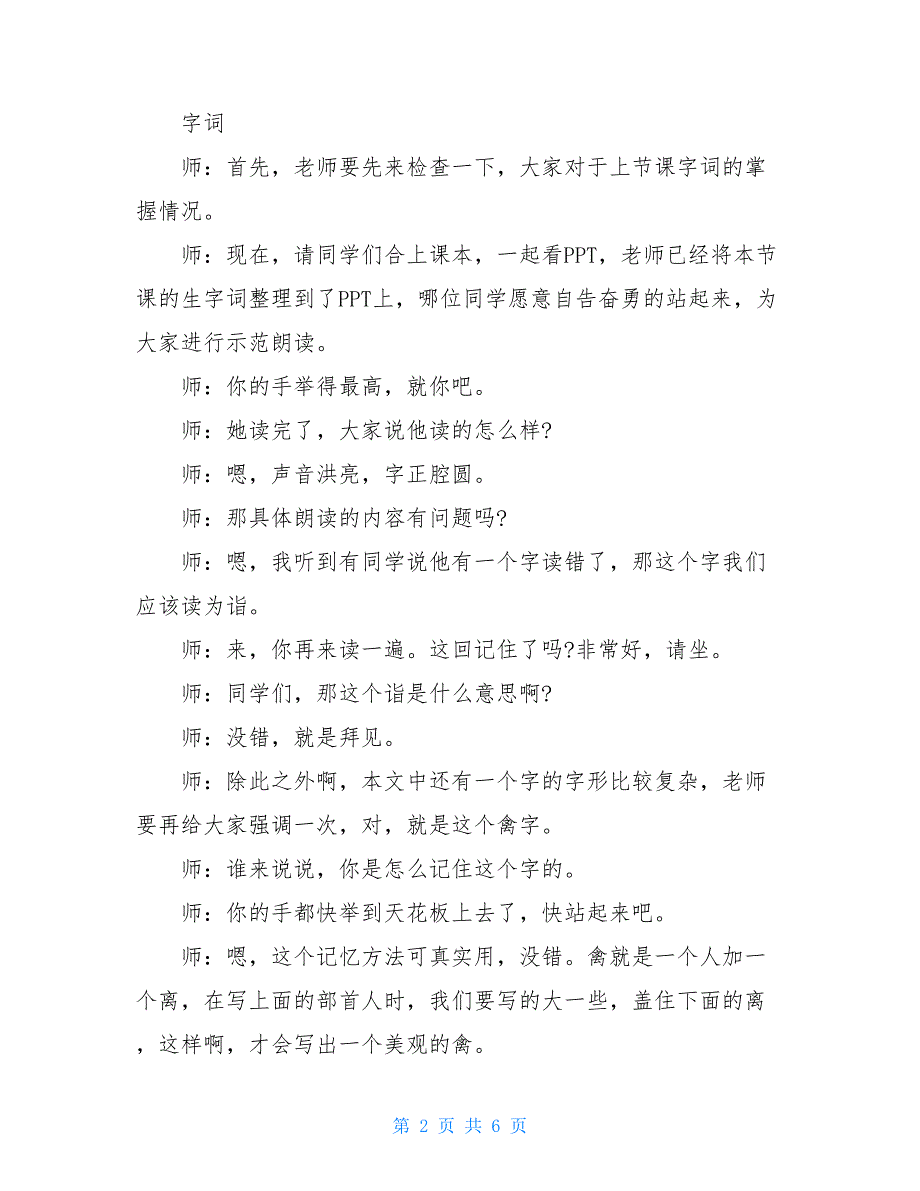 字词

师：首先，老师要先来检查一下，大家对于上节课字词的掌握情况。

师：现在，请同学们合上课本，一起看PPT，老师已经将本节课的生字词整理到了PPT上，哪位同学愿意自告奋勇的站起来，为大家进行示范朗读。

师：你的手举得最高，就你吧。

师：她读完了，大家说他读的怎么样?

师：嗯，声音洪亮，字正腔圆。

师：那具体朗读的内容有问题吗?

师：嗯，我听到有同学说他有一个字读错了，那这个字我们应该读为诣。

师：来，你再来读一遍。这回记住了吗?非常好，请坐。

师：同学们，那这个诣是什么意思啊?

师：没错，就是拜见。

师：除此之外啊，本文中还有一个字的字形比较复杂，老师要再给大家强调一次，对，就是这个禽字。

师：谁来说说，你是怎么记住这个字的。

师：你的手都快举到天花板上去了，快站起来吧。

师：嗯，这个记忆方法可真实用，没错。禽就是一个人加一个离，在写上面的部首人时，我们要写的大一些，盖住下面的离，这样啊，才会写出一个美观的禽。

第 2 页 共 6 页